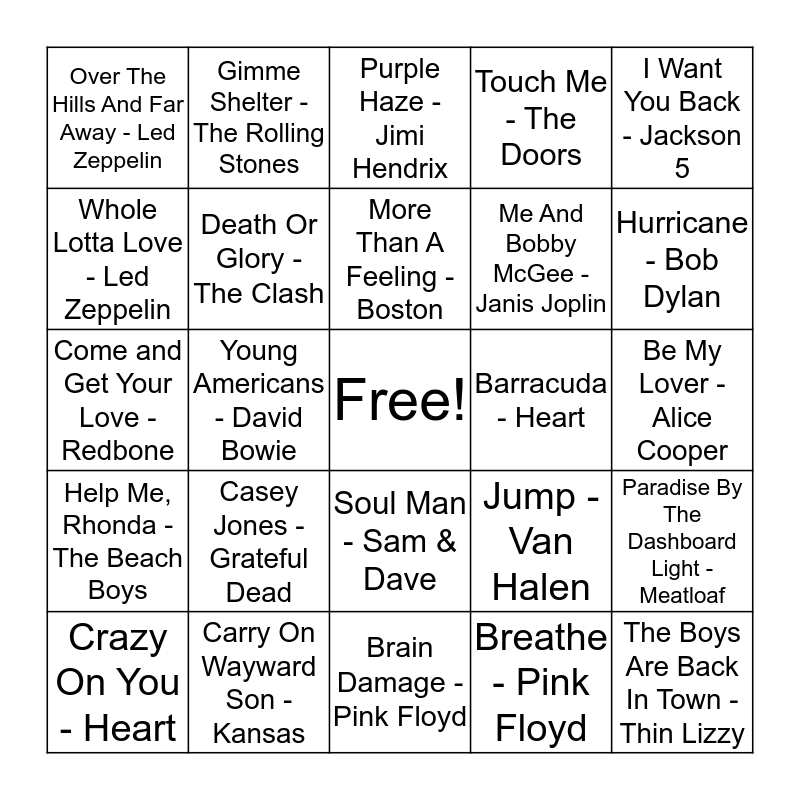 | | | | | |
|---|---|---|---|---|
| Over The Hills And Far Away - Led Zeppelin | Gimme Shelter - The Rolling Stones | Purple Haze - Jimi Hendrix | Touch Me - The Doors | I Want You Back - Jackson 5 |
| Whole Lotta Love - Led Zeppelin | Death Or Glory - The Clash | More Than A Feeling - Boston | Me And Bobby McGee - Janis Joplin | Hurricane - Bob Dylan |
| Come and Get Your Love - Redbone | Young Americans - David Bowie | Free! | Barracuda - Heart | Be My Lover - Alice Cooper |
| Help Me, Rhonda - The Beach Boys | Casey Jones - Grateful Dead | Soul Man - Sam & Dave | Jump - Van Halen | Paradise By The Dashboard Light - Meatloaf |
| Crazy On You - Heart | Carry On Wayward Son - Kansas | Brain Damage - Pink Floyd | Breathe - Pink Floyd | The Boys Are Back In Town - Thin Lizzy |